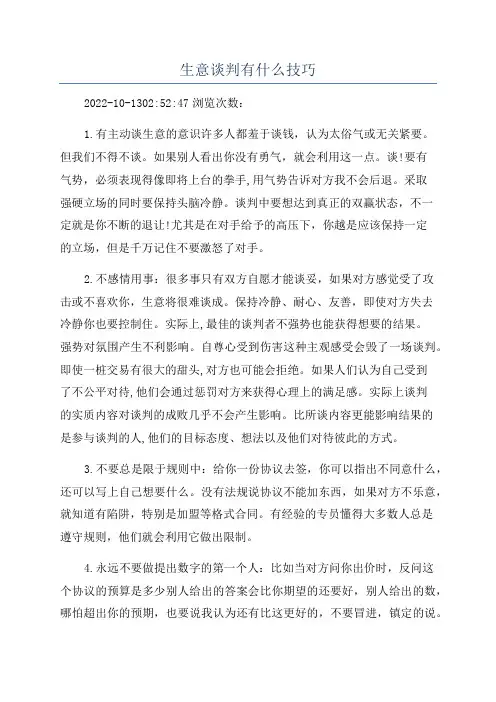 生意谈判有什么技巧

2022-10-1302:52:47 浏览次数：

1.有主动谈生意的意识许多人都羞于谈钱，认为太俗气或无关紧要。但我们不得不谈。如果别人看出你没有勇气，就会利用这一点。谈!要有气势，必须表现得像即将上台的拳手,用气势告诉对方我不会后退。采取强硬立场的同时要保持头脑冷静。谈判中要想达到真正的双赢状态，不一定就是你不断的退让!尤其是在对手给予的高压下，你越是应该保持一定的立场，但是千万记住不要激怒了对手。

2.不感情用事：很多事只有双方自愿才能谈妥，如果对方感觉受了攻击或不喜欢你，生意将很难谈成。保持冷静、耐心、友善，即使对方失去冷静你也要控制住。实际上,最佳的谈判者不强势也能获得想要的结果。强势对氛围产生不利影响。自尊心受到伤害这种主观感受会毁了一场谈判。即使一桩交易有很大的甜头,对方也可能会拒绝。如果人们认为自己受到了不公平对待,他们会通过惩罚对方来获得心理上的满足感。实际上谈判的实质内容对谈判的成败几乎不会产生影响。比所谈内容更能影响结果的是参与谈判的人,他们的目标态度、想法以及他们对待彼此的方式。

3.不要总是限于规则中：给你一份协议去签，你可以指出不同意什么，还可以写上自己想要什么。没有法规说协议不能加东西，如果对方不乐意，就知道有陷阱，特别是加盟等格式合同。有经验的专员懂得大多数人总是遵守规则，他们就会利用它做出限制。

4.永远不要做提出数字的第一个人：比如当对方问你出价时，反问这个协议的预算是多少别人给出的答案会比你期望的还要好，别人给出的数，哪怕超出你的预期，也要说我认为还有比这更好的，不要冒进，镇定的说。